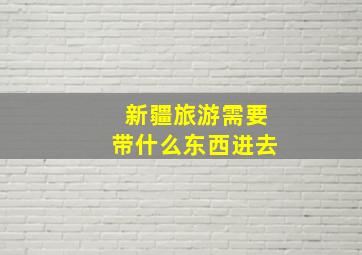 新疆旅游需要
带什么东西进去